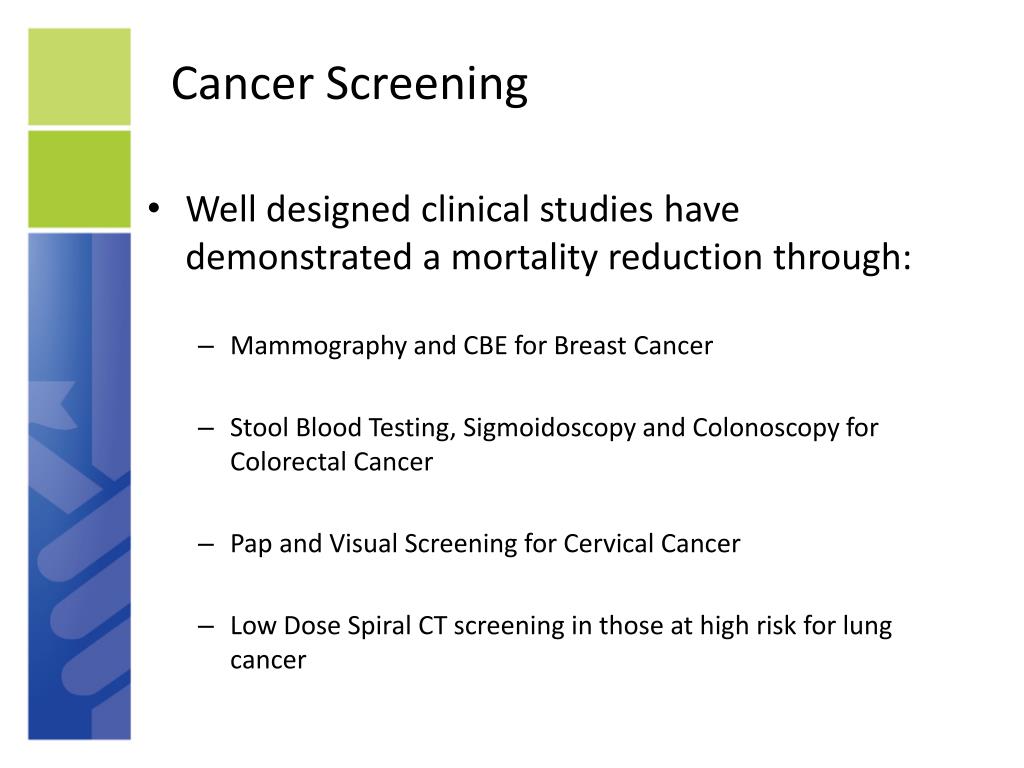 Cancer Screening

• Well designed clinical studies have demonstrated a mortality reduction through:

– Mammography and CBE for Breast Cancer

– Stool Blood Testing, Sigmoidoscopy and Colonoscopy for Colorectal Cancer

– Pap and Visual Screening for Cervical Cancer

– Low Dose Spiral CT screening in those at high risk for lung cancer